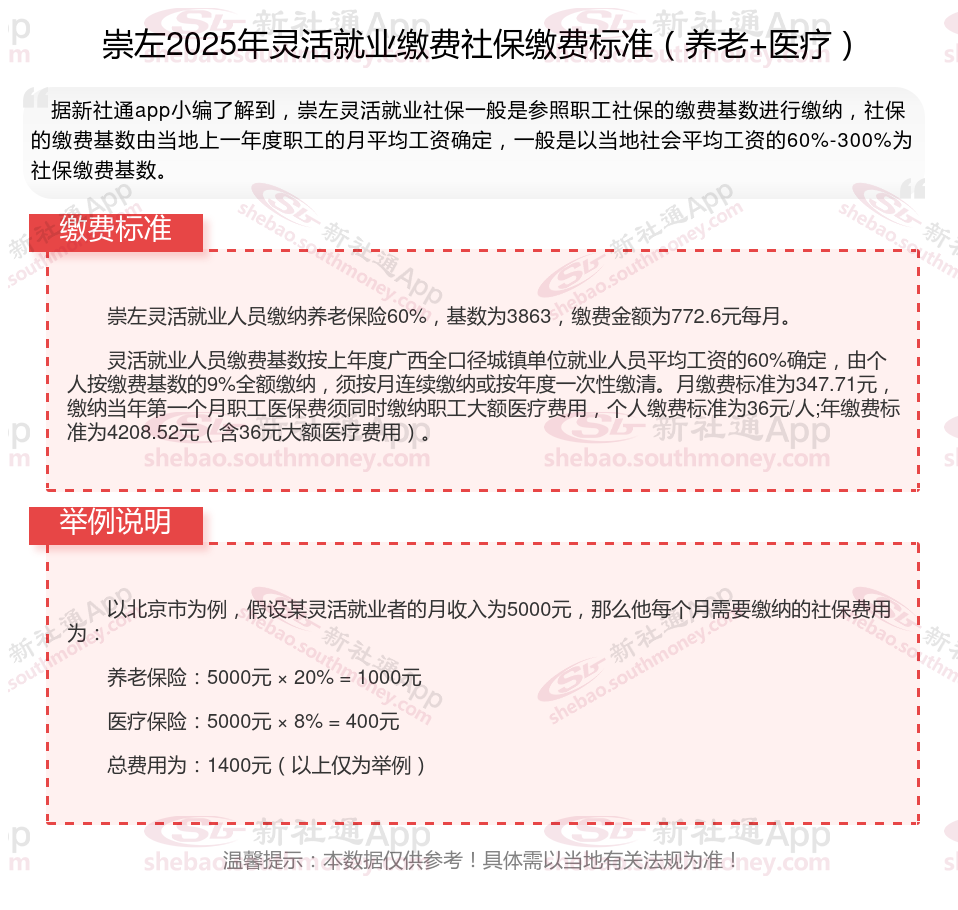 崇左2025年灵活就业缴费社保缴费标准（养老+医疗）

据新社通app小编了解到，崇左灵活就业社保一般是参照职工社保的缴费基数进行缴纳，社保的缴费基数由当地上一年度职工的月平均工资确定，一般是以当地社会平均工资的60%-300%为社保缴费基数。

缴费标准

崇左灵活就业人员缴纳养老保险60%，基数为3863，缴费金额为772.6元每月。

灵活就业人员缴费基数按上年度广西全口径城镇单位就业人员平均工资的60%确定，由个人按缴费基数的9%全额缴纳，须按月连续缴纳或按年度一次性缴清。月缴费标准为347.71元，缴纳当年第一个月职工医保费须同时缴纳职工大额医疗费用，个人缴费标准为36元/人;年缴费标准为4208.52元（含36元大额医疗费用）。

举例说明

以北京市为例，假设某灵活就业者的月收入为5000元，那么他每个月需要缴纳的社保费用为：

养老保险：5000元 × 20% = 1000元

医疗保险：5000元 × 8% = 400元

总费用为：1400元（以上仅为举例）

温馨提示：本数据仅供参考！具体需以当地有关法规为准！

新社通App shebao.southmoney.com